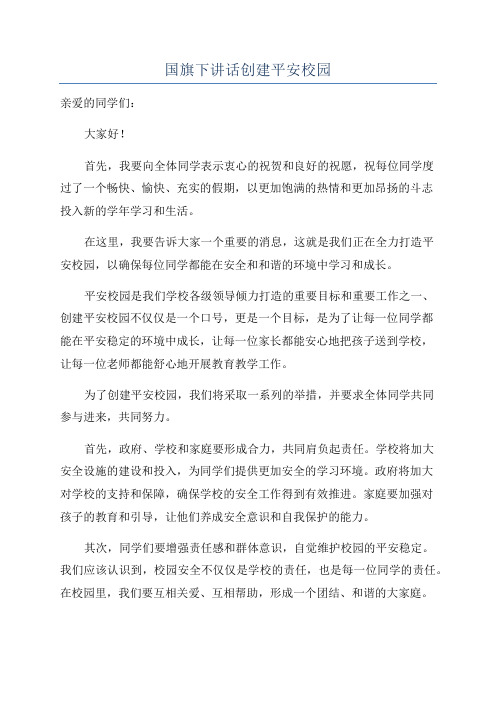 国旗下讲话创建平安校园

亲爱的同学们：

大家好！

首先，我要向全体同学表示衷心的祝贺和良好的祝愿，祝每位同学度过了一个畅快、愉快、充实的假期，以更加饱满的热情和更加昂扬的斗志投入新的学年学习和生活。

在这里，我要告诉大家一个重要的消息，这就是我们正在全力打造平安校园，以确保每位同学都能在安全和和谐的环境中学习和成长。

平安校园是我们学校各级领导倾力打造的重要目标和重要工作之一、创建平安校园不仅仅是一个口号，更是一个目标，是为了让每一位同学都能在平安稳定的环境中成长，让每一位家长都能安心地把孩子送到学校，让每一位老师都能舒心地开展教育教学工作。

为了创建平安校园，我们将采取一系列的举措，并要求全体同学共同参与进来，共同努力。

首先，政府、学校和家庭要形成合力，共同肩负起责任。学校将加大安全设施的建设和投入，为同学们提供更加安全的学习环境。政府将加大对学校的支持和保障，确保学校的安全工作得到有效推进。家庭要加强对孩子的教育和引导，让他们养成安全意识和自我保护的能力。

其次，同学们要增强责任感和群体意识，自觉维护校园的平安稳定。我们应该认识到，校园安全不仅仅是学校的责任，也是每一位同学的责任。在校园里，我们要互相关爱、互相帮助，形成一个团结、和谐的大家庭。